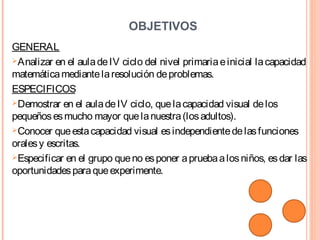 OBJETIVOS

GENERAL

Analizar en el aula de IV ciclo del nivel primaria e inicial la capacidad matemática mediante la resolución de problemas.

ESPECIFICOS

Demostrar en el aula de IV ciclo, que la capacidad visual de los pequeños es mucho mayor que la nuestra (los adultos).

Conocer que esta capacidad visual es independiente de las funciones orales y escritas.

Especificar en el grupo que no es poner a prueba a los niños, es dar las oportunidades para que experimente.